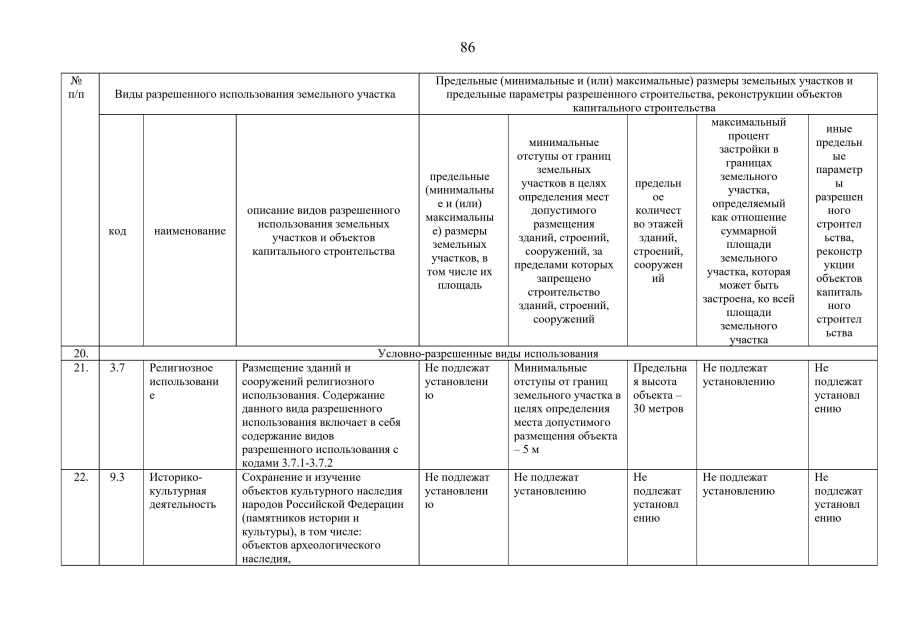 86

| № п/п | Виды разрешенного использования земельного участка | | | Предельные (минимальные и (или) максимальные) размеры земельных участков и предельные параметры разрешенного строительства, реконструкции объектов капитального строительства | | | | |
|---|---|---|---|---|---|---|---|---|
| | код | наименование | описание видов разрешенного использования земельных участков и объектов капитального строительства | предельные (минимальные и (или) максимальные) размеры земельных участков, в том числе их площадь | минимальные отступы от границ земельных участков в целях определения мест допустимого размещения зданий, строений, сооружений, за пределами которых запрещено строительство зданий, строений, сооружений | предельное количество этажей зданий, строений, сооружений | максимальный процент застройки в границах земельного участка, определяемый как отношение суммарной площади земельного участка, которая может быть застроена, ко всей площади земельного участка | иные предельные параметры разрешенного строительства, реконструкции объектов капитального строительства |
| 20. | Условно-разрешенные виды использования | | | | | | | |
| 21. | 3.7 | Религиозное использование | Размещение зданий и сооружений религиозного использования. Содержание данного вида разрешенного использования включает в себя содержание видов разрешенного использования с кодами 3.7.1-3.7.2 | Не подлежат установлению | Минимальные отступы от границ земельного участка в целях определения места допустимого размещения объекта – 5 м | Предельная высота объекта – 30 метров | Не подлежат установлению | Не подлежат установлению |
| 22. | 9.3 | Историко-культурная деятельность | Сохранение и изучение объектов культурного наследия народов Российской Федерации (памятников истории и культуры), в том числе: объектов археологического наследия, | Не подлежат установлению | Не подлежат установлению | Не подлежат установлению | Не подлежат установлению | Не подлежат установлению |